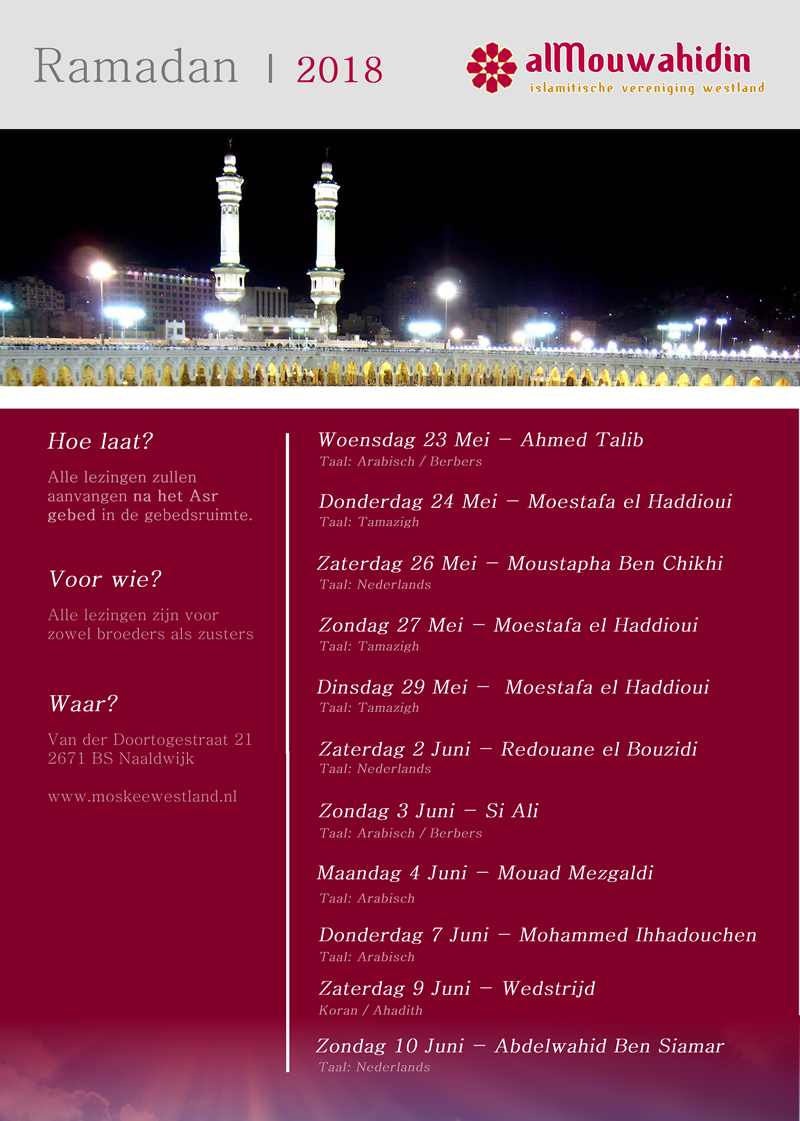 Ramadan | 2018

alMouwahidin
islamitische vereniging westland

Hoe laat?

Alle lezingen zullen aanvangen na het Asr gebed in de gebedsruimte.

Voor wie?

Alle lezingen zijn voor zowel broeders als zusters

Waar?

Van der Doortogestraat 21
2671 BS Naaldwijk

www.moskeewestland.nl

Woensdag 23 Mei – Ahmed Talib
Taal: Arabisch / Berbers

Donderdag 24 Mei – Moestafa el Haddioui
Taal: Tamazigh

Zaterdag 26 Mei – Moustapha Ben Chikhi
Taal: Nederlands

Zondag 27 Mei – Moestafa el Haddioui
Taal: Tamazigh

Dinsdag 29 Mei – Moestafa el Haddioui
Taal: Tamazigh

Zaterdag 2 Juni – Redouane el Bouzidi
Taal: Nederlands

Zondag 3 Juni – Si Ali
Taal: Arabisch / Berbers

Maandag 4 Juni – Mouad Mezgaldi
Taal: Arabisch

Donderdag 7 Juni – Mohammed Ihhadouchen
Taal: Arabisch

Zaterdag 9 Juni – Wedstrijd
Koran / Ahadith

Zondag 10 Juni – Abdelwahid Ben Siamar
Taal: Nederlands